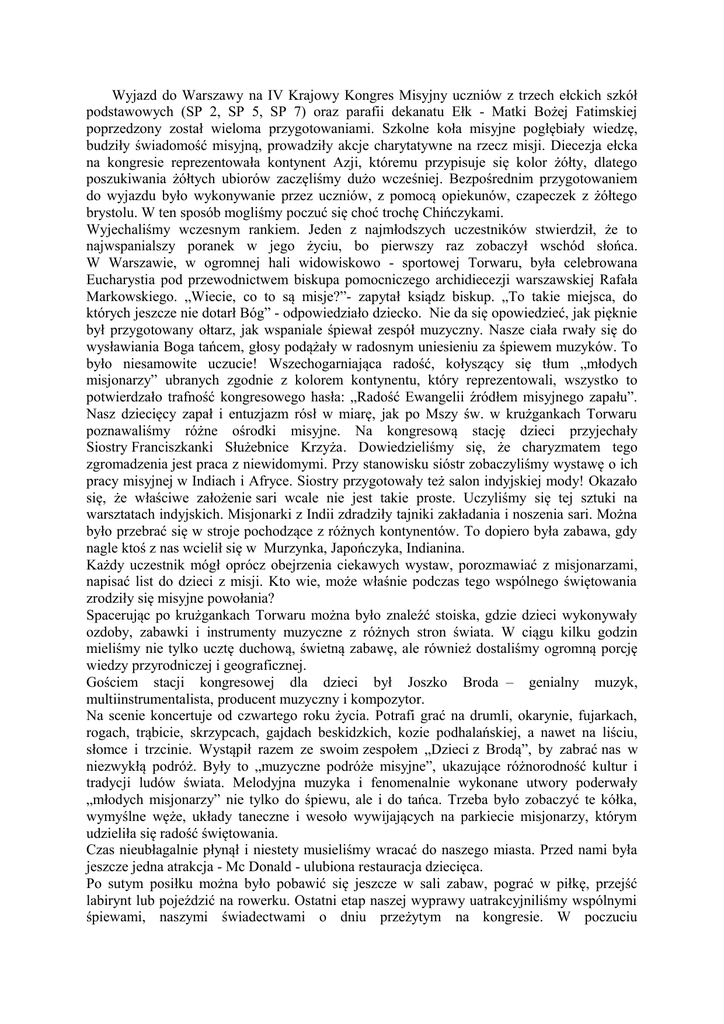 Wyjazd do Warszawy na IV Krajowy Kongres Misyjny uczniów z trzech ełckich szkół podstawowych (SP 2, SP 5, SP 7) oraz parafii dekanatu Ełk - Matki Bożej Fatimskiej poprzedzony został wieloma przygotowaniami. Szkolne koła misyjne pogłębiały wiedzę, budziły świadomość misyjną, prowadziły akcje charytatywne na rzecz misji. Diecezja ełcka na kongresie reprezentowała kontynent Azji, któremu przypisuje się kolor żółty, dlatego poszukiwania żółtych ubiorów zaczęliśmy dużo wcześniej. Bezpośrednim przygotowaniem do wyjazdu było wykonywanie przez uczniów, z pomocą opiekunów, czapeczek z żółtego brystolu. W ten sposób mogliśmy poczuć się choć trochę Chińczykami.
Wyjechaliśmy wczesnym rankiem. Jeden z najmłodszych uczestników stwierdził, że to najwspanialszy poranek w jego życiu, bo pierwszy raz zobaczył wschód słońca. W Warszawie, w ogromnej hali widowiskowo - sportowej Torwaru, była celebrowana Eucharystia pod przewodnictwem biskupa pomocniczego archidiecezji warszawskiej Rafała Markowskiego. „Wiecie, co to są misje?"- zapytał ksiądz biskup. „To takie miejsca, do których jeszcze nie dotarł Bóg" - odpowiedziało dziecko. Nie da się opowiedzieć, jak pięknie był przygotowany ołtarz, jak wspaniale śpiewał zespół muzyczny. Nasze ciała rwały się do wysławiania Boga tańcem, głosy podążały w radosnym uniesieniu za śpiewem muzyków. To było niesamowite uczucie! Wszechogarniająca radość, kołyszący się tłum „młodych misjonarzy" ubranych zgodnie z kolorem kontynentu, który reprezentowali, wszystko to potwierdzało trafność kongresowego hasła: „Radość Ewangelii źródłem misyjnego zapału". Nasz dziecięcy zapał i entuzjazm rósł w miarę, jak po Mszy św. w krużgankach Torwaru poznawaliśmy różne ośrodki misyjne. Na kongresową stację dzieci przyjechały Siostry Franciszkanki Służebnice Krzyża. Dowiedzieliśmy się, że charyzmatem tego zgromadzenia jest praca z niewidomymi. Przy stanowisku sióstr zobaczyliśmy wystawę o ich pracy misyjnej w Indiach i Afryce. Siostry przygotowały też salon indyjskiej mody! Okazało się, że właściwe założenie sari wcale nie jest takie proste. Uczyliśmy się tej sztuki na warsztatach indyjskich. Misjonarki z Indii zdradziły tajniki zakładania i noszenia sari. Można było przebrać się w stroje pochodzące z różnych kontynentów. To dopiero była zabawa, gdy nagle ktoś z nas wcielił się w Murzynka, Japończyka, Indianina.
Każdy uczestnik mógł oprócz obejrzenia ciekawych wystaw, porozmawiać z misjonarzami, napisać list do dzieci z misji. Kto wie, może właśnie podczas tego wspólnego świętowania zrodziły się misyjne powołania?
Spacerując po krużgankach Torwaru można było znaleźć stoiska, gdzie dzieci wykonywały ozdoby, zabawki i instrumenty muzyczne z różnych stron świata. W ciągu kilku godzin mieliśmy nie tylko ucztę duchową, świetną zabawę, ale również dostaliśmy ogromną porcję wiedzy przyrodniczej i geograficznej.
Gościem stacji kongresowej dla dzieci był Joszko Broda – genialny muzyk, multiinstrumentalista, producent muzyczny i kompozytor.
Na scenie koncertuje od czwartego roku życia. Potrafi grać na drumli, okarynie, fujarkach, rogach, trąbicie, skrzypcach, gajdach beskidzkich, kozie podhalańskiej, a nawet na liściu, słomce i trzcinie. Wystąpił razem ze swoim zespołem „Dzieci z Brodą", by zabrać nas w niezwykłą podróż. Były to „muzyczne podróże misyjne", ukazujące różnorodność kultur i tradycji ludów świata. Melodyjna muzyka i fenomenalnie wykonane utwory poderwały „młodych misjonarzy" nie tylko do śpiewu, ale i do tańca. Trzeba było zobaczyć te kółka, wymyślne węże, układy taneczne i wesoło wywijających na parkiecie misjonarzy, którym udzieliła się radość świętowania.
Czas nieubłagalnie płynął i niestety musieliśmy wracać do naszego miasta. Przed nami była jeszcze jedna atrakcja - Mc Donald - ulubiona restauracja dziecięca.
Po sutym posiłku można było pobawić się jeszcze w sali zabaw, pograć w piłkę, przejść labirynt lub pojeździć na rowerku. Ostatni etap naszej wyprawy uatrakcyjniliśmy wspólnymi śpiewami, naszymi świadectwami o dniu przeżytym na kongresie. W poczuciu